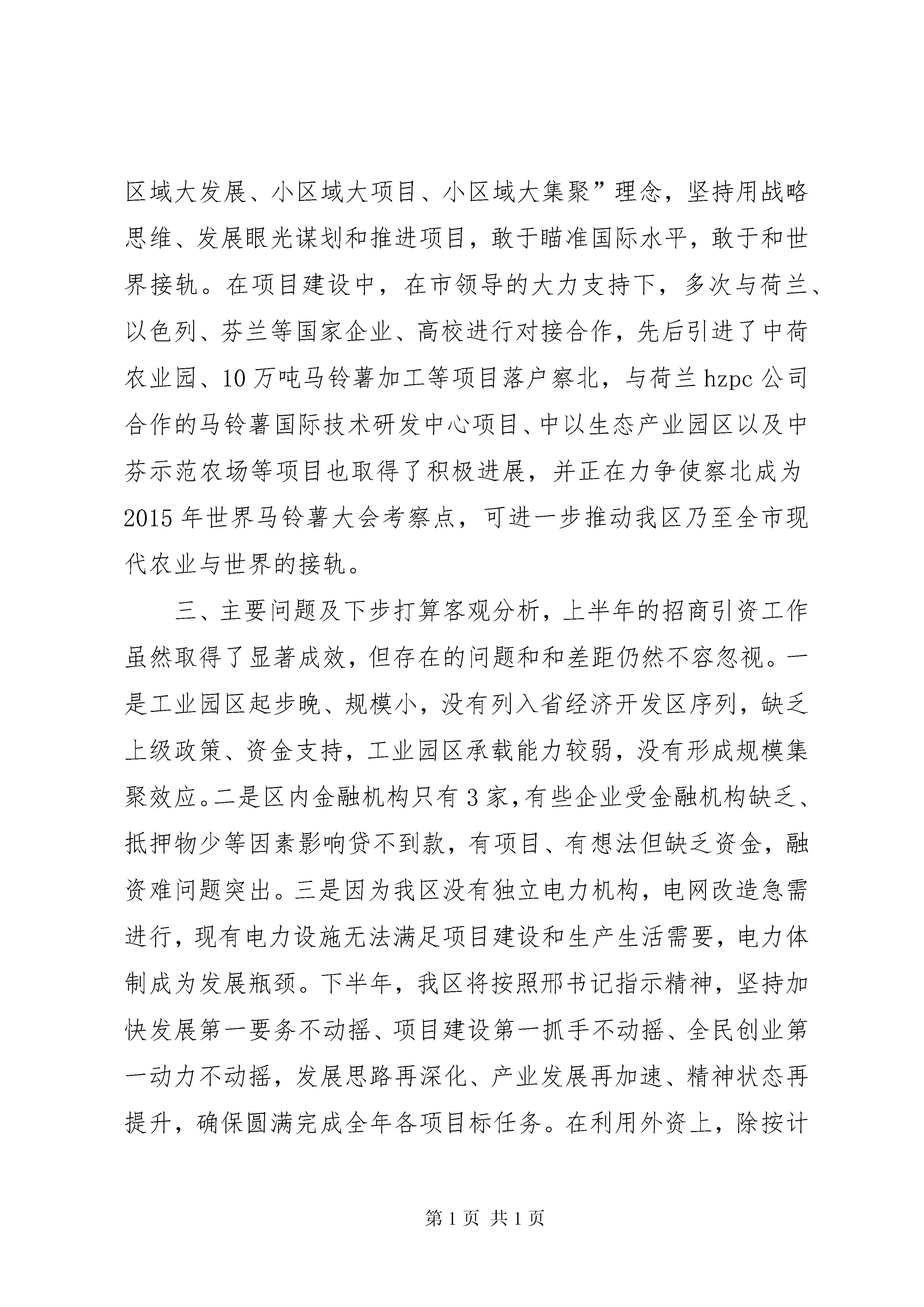 区域大发展、小区域大项目、小区域大集聚”理念，坚持用战略思维、发展眼光谋划和推进项目，敢于瞄准国际水平，敢于和世界接轨。在项目建设中，在市领导的大力支持下，多次与荷兰、以色列、芬兰等国家企业、高校进行对接合作，先后引进了中荷农业园、10万吨马铃薯加工等项目落户察北，与荷兰hzpc公司合作的马铃薯国际技术研发中心项目、中以生态产业园区以及中芬示范农场等项目也取得了积极进展，并正在力争使察北成为2015年世界马铃薯大会考察点，可进一步推动我区乃至全市现代农业与世界的接轨。

三、主要问题及下步打算客观分析，上半年的招商引资工作虽然取得了显著成效，但存在的问题和和差距仍然不容忽视。一是工业园区起步晚、规模小，没有列入省经济开发区序列，缺乏上级政策、资金支持，工业园区承载能力较弱，没有形成规模集聚效应。二是区内金融机构只有3家，有些企业受金融机构缺乏、抵押物少等因素影响贷不到款，有项目、有想法但缺乏资金，融资难问题突出。三是因为我区没有独立电力机构，电网改造急需进行，现有电力设施无法满足项目建设和生产生活需要，电力体制成为发展瓶颈。下半年，我区将按照邢书记指示精神，坚持加快发展第一要务不动摇、项目建设第一抓手不动摇、全民创业第一动力不动摇，发展思路再深化、产业发展再加速、精神状态再提升，确保圆满完成全年各项目标任务。在利用外资上，除按计

第1页 共1页